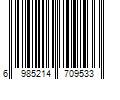 6 985214 709533